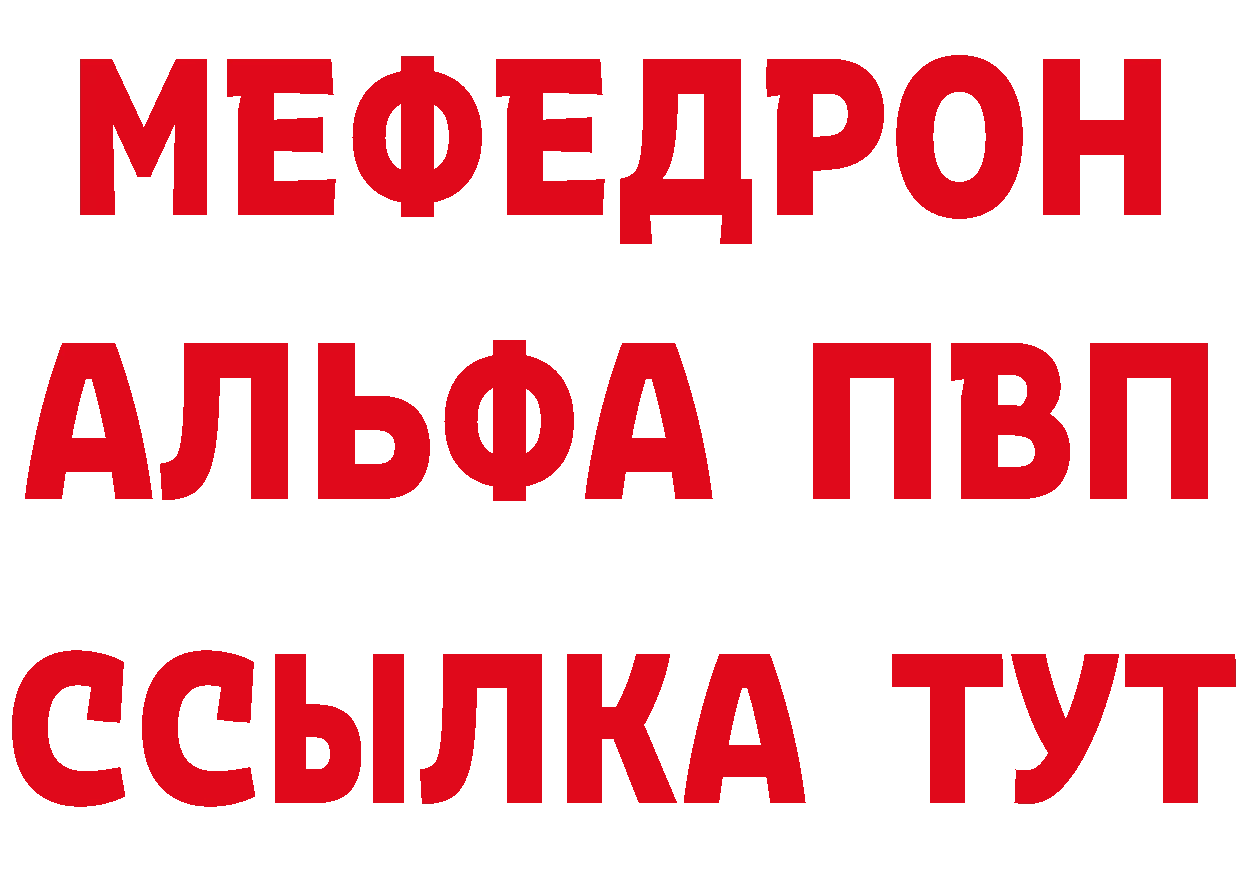 МЕФЕДРОН
АЛЬФА ПВП
ССЫЛКА ТУТ